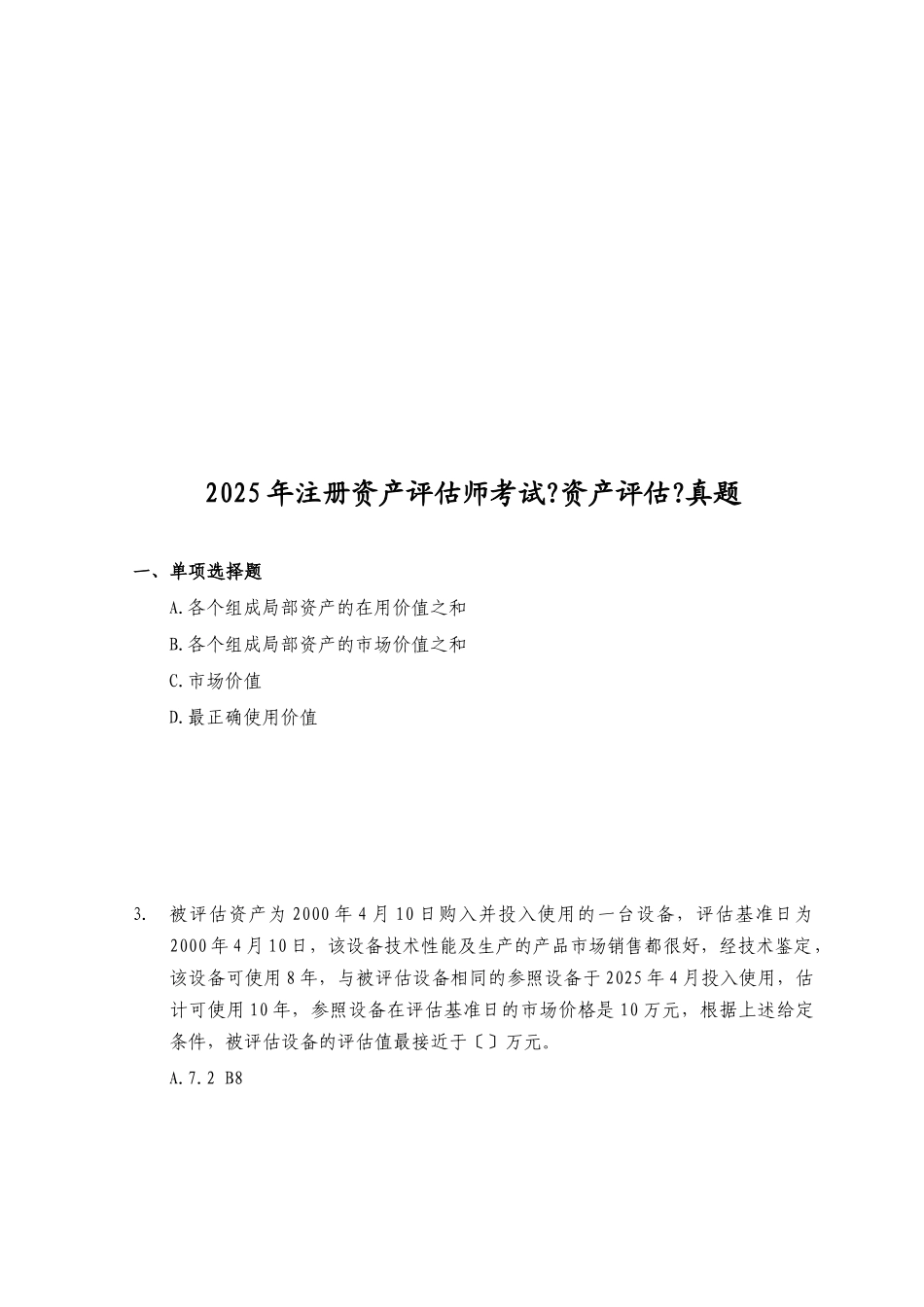 2025年注册资产评估师考试?资产评估?真题

一、单项选择题

A.各个组成局部资产的在用价值之和

B.各个组成局部资产的市场价值之和

C.市场价值

D.最正确使用价值

3. 被评估资产为2000年4月10日购入并投入使用的一台设备，评估基准日为2000年4月10日，该设备技术性能及生产的产品市场销售都很好，经技术鉴定，该设备可使用8年，与被评估设备相同的参照设备于2025年4月投入使用，估计可使用10年，参照设备在评估基准日的市场价格是10万元，根据上述给定条件，被评估设备的评估值最接近于〔〕万元。

A.7.2 B8